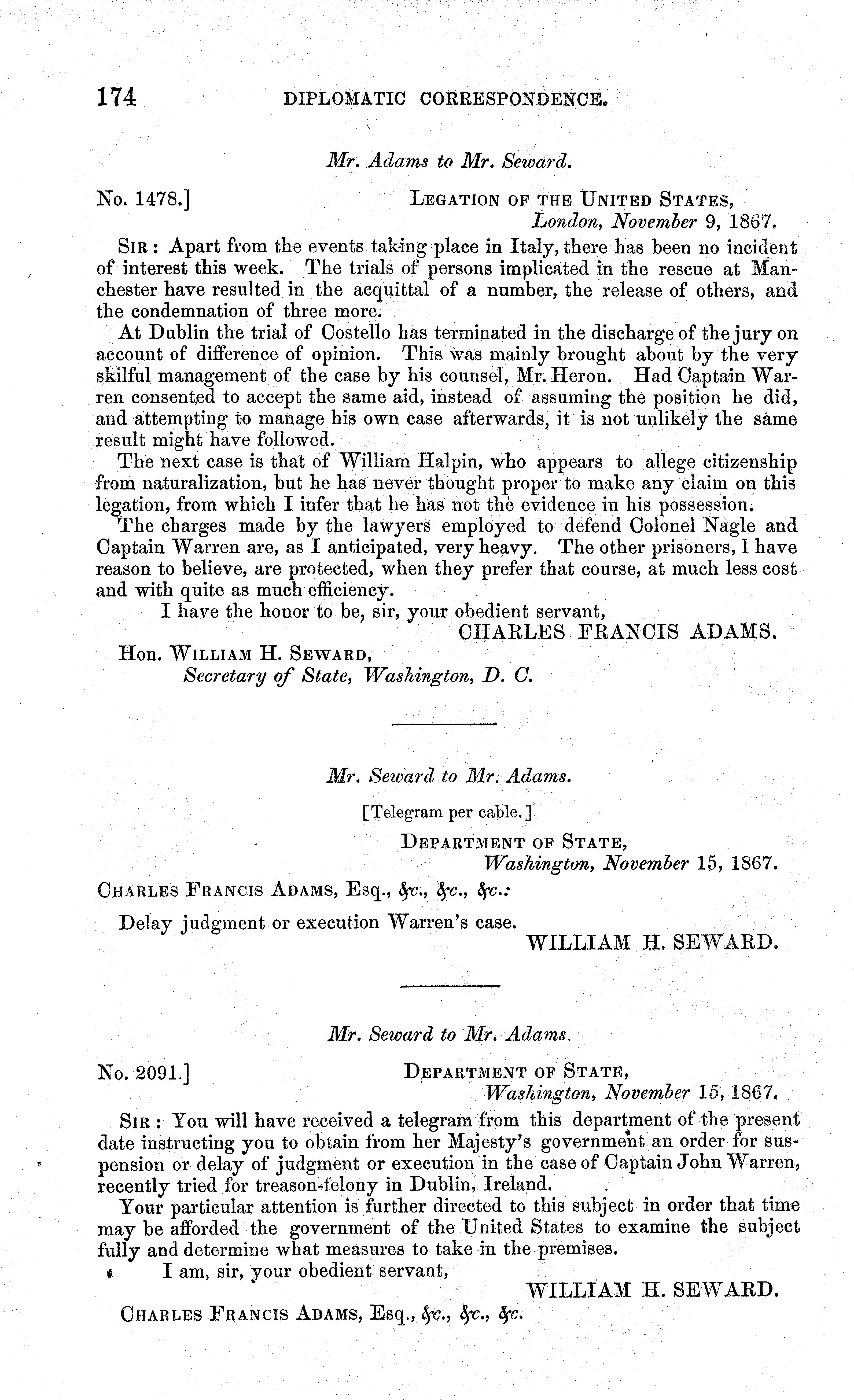 174 DIPLOMATIC CORRESPONDENCE.

Mr. Adams to Mr. Seward.

No. 1478.] LEGATION OF THE UNITED STATES, London, November 9, 1867.

SIR: Apart from the events taking place in Italy, there has been no incident of interest this week. The trials of persons implicated in the rescue at Manchester have resulted in the acquittal of a number, the release of others, and the condemnation of three more.

At Dublin the trial of Costello has terminated in the discharge of the jury on account of difference of opinion. This was mainly brought about by the very skilful management of the case by his counsel, Mr. Heron. Had Captain Warren consented to accept the same aid, instead of assuming the position he did, and attempting to manage his own case afterwards, it is not unlikely the same result might have followed.

The next case is that of William Halpin, who appears to allege citizenship from naturalization, but he has never thought proper to make any claim on this legation, from which I infer that he has not the evidence in his possession.

The charges made by the lawyers employed to defend Colonel Nagle and Captain Warren are, as I anticipated, very heavy. The other prisoners, I have reason to believe, are protected, when they prefer that course, at much less cost and with quite as much efficiency.

I have the honor to be, sir, your obedient servant,

CHARLES FRANCIS ADAMS.

Hon. WILLIAM H. SEWARD, Secretary of State, Washington, D. C.

Mr. Seward to Mr. Adams.

[Telegram per cable.]

DEPARTMENT OF STATE, Washington, November 15, 1867.

CHARLES FRANCIS ADAMS, Esq., &c., &c., &c.:

Delay judgment or execution Warren's case.

WILLIAM H. SEWARD.

Mr. Seward to Mr. Adams.

No. 2091.] DEPARTMENT OF STATE, Washington, November 15, 1867.

SIR: You will have received a telegram from this department of the present date instructing you to obtain from her Majesty's government an order for suspension or delay of judgment or execution in the case of Captain John Warren, recently tried for treason-felony in Dublin, Ireland.

Your particular attention is further directed to this subject in order that time may be afforded the government of the United States to examine the subject fully and determine what measures to take in the premises.

I am, sir, your obedient servant,

WILLIAM H. SEWARD.

CHARLES FRANCIS ADAMS, Esq., &c., &c., &c.